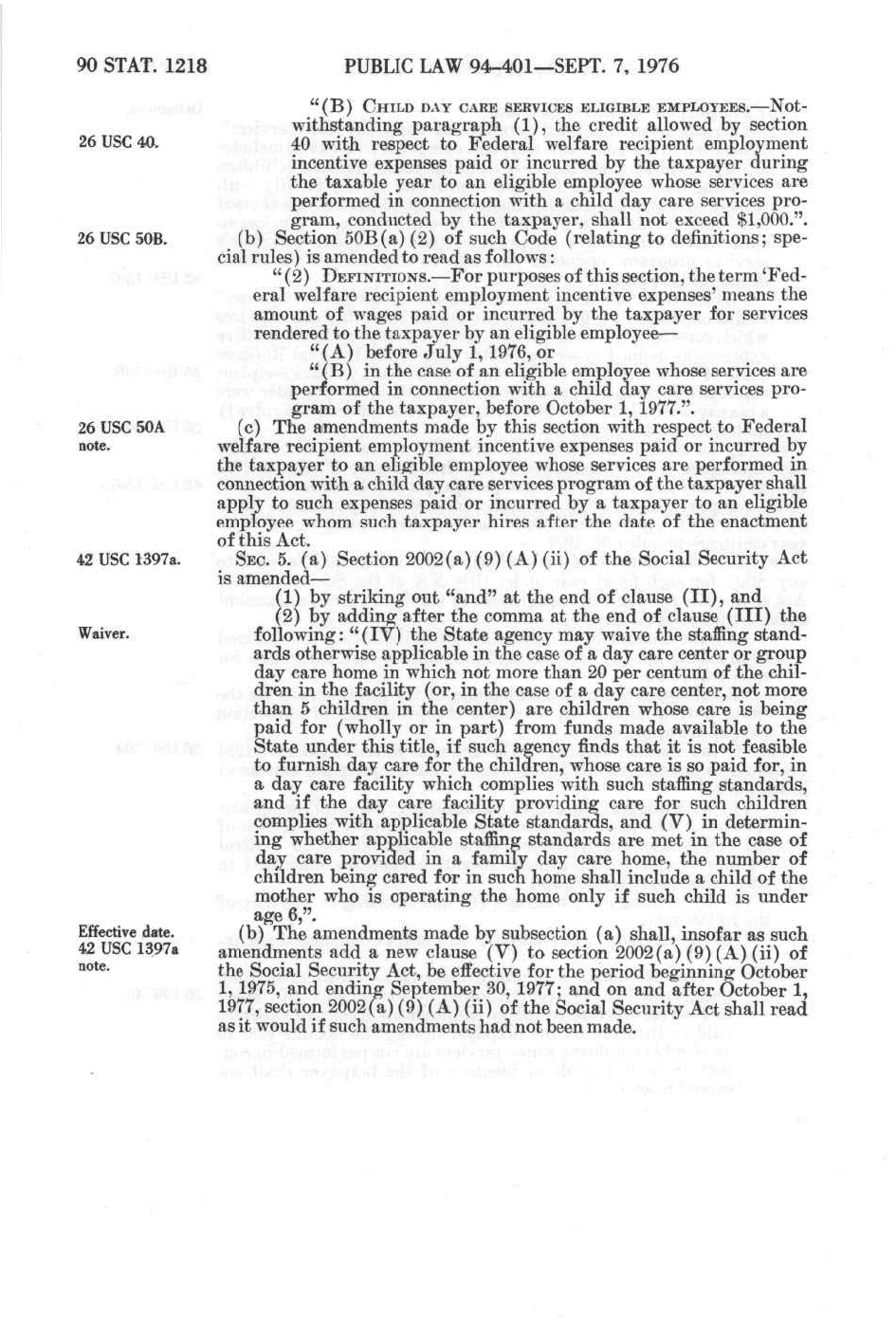 90 STAT. 1218 PUBLIC LAW 94-401—SEPT. 7, 1976

26 USC 40.

"(B) CHILD DAY CARE SERVICES ELIGIBLE EMPLOYEES.—Notwithstanding paragraph (1), the credit allowed by section 40 with respect to Federal welfare recipient employment incentive expenses paid or incurred by the taxpayer during the taxable year to an eligible employee whose services are performed in connection with a child day care services program, conducted by the taxpayer, shall not exceed $1,000.".

26 USC 50B.

(b) Section 50B(a)(2) of such Code (relating to definitions; special rules) is amended to read as follows:

"(2) DEFINITIONS.—For purposes of this section, the term 'Federal welfare recipient employment incentive expenses' means the amount of wages paid or incurred by the taxpayer for services rendered to the taxpayer by an eligible employee—

"(A) before July 1, 1976, or

"(B) in the case of an eligible employee whose services are performed in connection with a child day care services program of the taxpayer, before October 1, 1977.".

26 USC 50A note.

(c) The amendments made by this section with respect to Federal welfare recipient employment incentive expenses paid or incurred by the taxpayer to an eligible employee whose services are performed in connection with a child day care services program of the taxpayer shall apply to such expenses paid or incurred by a taxpayer to an eligible employee whom such taxpayer hires after the date of the enactment of this Act.

42 USC 1397a.

SEC. 5. (a) Section 2002(a)(9)(A)(ii) of the Social Security Act is amended—

(1) by striking out "and" at the end of clause (II), and

Waiver.

(2) by adding after the comma at the end of clause (III) the following: "(IV) the State agency may waive the staffing standards otherwise applicable in the case of a day care center or group day care home in which not more than 20 per centum of the children in the facility (or, in the case of a day care center, not more than 5 children in the center) are children whose care is being paid for (wholly or in part) from funds made available to the State under this title, if such agency finds that it is not feasible to furnish day care for the children, whose care is so paid for, in a day care facility which complies with such staffing standards, and if the day care facility providing care for such children complies with applicable State standards, and (V) in determining whether applicable staffing standards are met in the case of day care provided in a family day care home, the number of children being cared for in such home shall include a child of the mother who is operating the home only if such child is under age 6,".

Effective date. 42 USC 1397a note.

(b) The amendments made by subsection (a) shall, insofar as such amendments add a new clause (V) to section 2002(a)(9)(A)(ii) of the Social Security Act, be effective for the period beginning October 1, 1975, and ending September 30, 1977; and on and after October 1, 1977, section 2002(a)(9)(A)(ii) of the Social Security Act shall read as it would if such amendments had not been made.